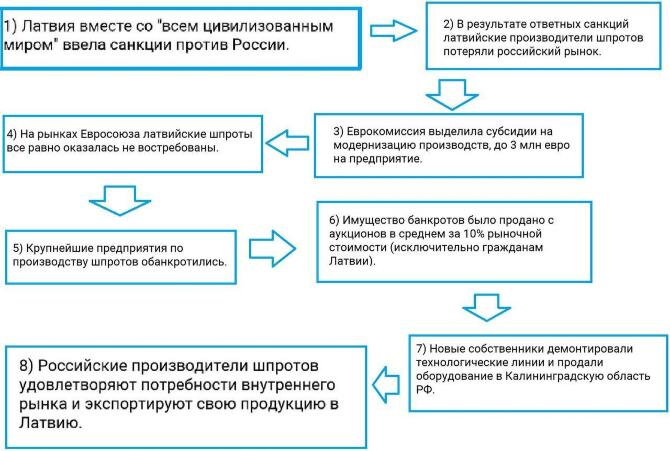 1) Латвия вместе со "всем цивилизованным миром" ввела санкции против России.

2) В результате ответных санкций латвийские производители шпротов потеряли российский рынок.

3) Еврокомиссия выделила субсидии на модернизацию производств, до 3 млн евро на предприятие.

4) На рынках Евросоюза латвийские шпроты все равно оказалась не востребованы.

5) Крупнейшие предприятия по производству шпротов обанкротились.

6) Имущество банкротов было продано с аукционов в среднем за 10% рыночной стоимости (исключительно гражданам Латвии).

7) Новые собственники демонтировали технологические линии и продали оборудование в Калининградскую область РФ.

8) Российские производители шпротов удовлетворяют потребности внутреннего рынка и экспортируют свою продукцию в Латвию.